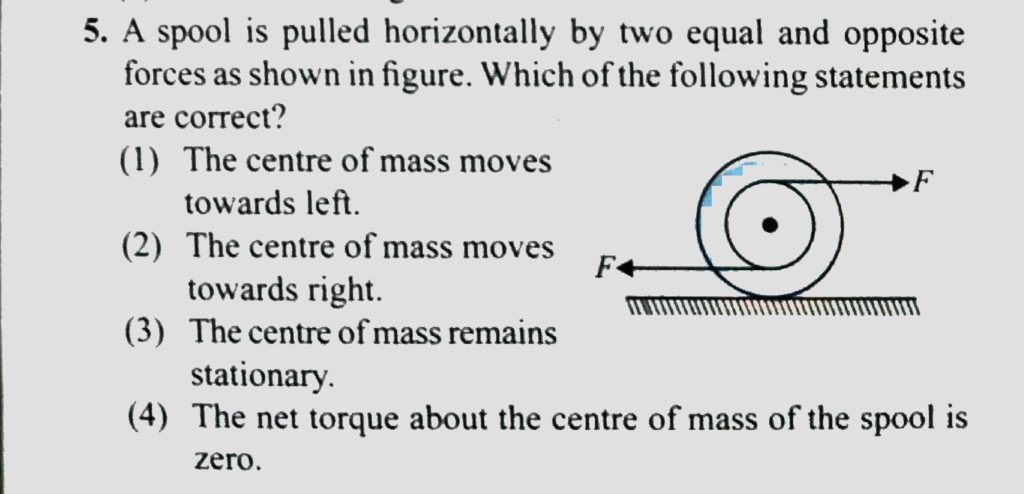 5. A spool is pulled horizontally by two equal and opposite forces as shown in figure. Which of the following statements are correct?

(1) The centre of mass moves towards left.

(2) The centre of mass moves towards right.

(3) The centre of mass remains stationary.

(4) The net torque about the centre of mass of the spool is zero.

F

F